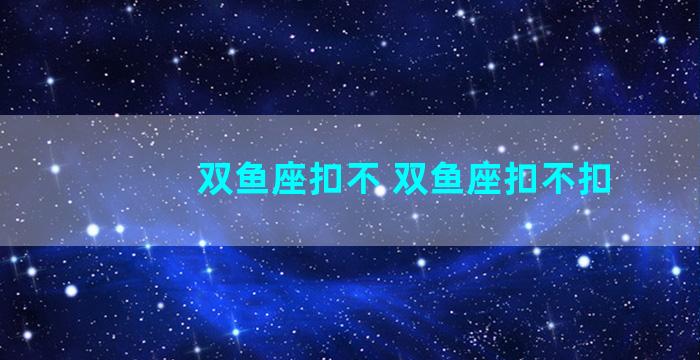 双鱼座扣不 双鱼座扣不扣